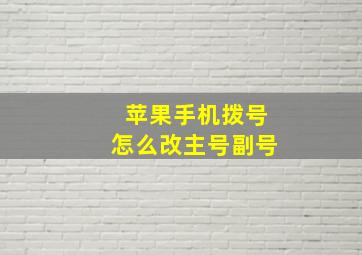 苹果手机拨号
怎么改主号副号